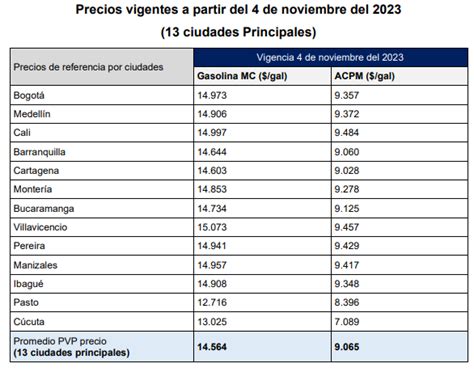 Precios vigentes a partir del 4 de noviembre del 2023
(13 ciudades Principales)

| Precios de referencia por ciudades | Vigencia 4 de noviembre del 2023 | |
|---|---|---|
| | Gasolina MC ($/gal) | ACPM ($/gal) |
| Bogotá | 14.973 | 9.357 |
| Medellín | 14.906 | 9.372 |
| Cali | 14.997 | 9.484 |
| Barranquilla | 14.644 | 9.060 |
| Cartagena | 14.603 | 9.028 |
| Montería | 14.853 | 9.278 |
| Bucaramanga | 14.734 | 9.125 |
| Villavicencio | 15.073 | 9.457 |
| Pereira | 14.941 | 9.429 |
| Manizales | 14.957 | 9.417 |
| Ibagué | 14.908 | 9.348 |
| Pasto | 12.716 | 8.396 |
| Cúcuta | 13.025 | 7.089 |
| Promedio PVP precio (13 ciudades principales) | 14.564 | 9.065 |